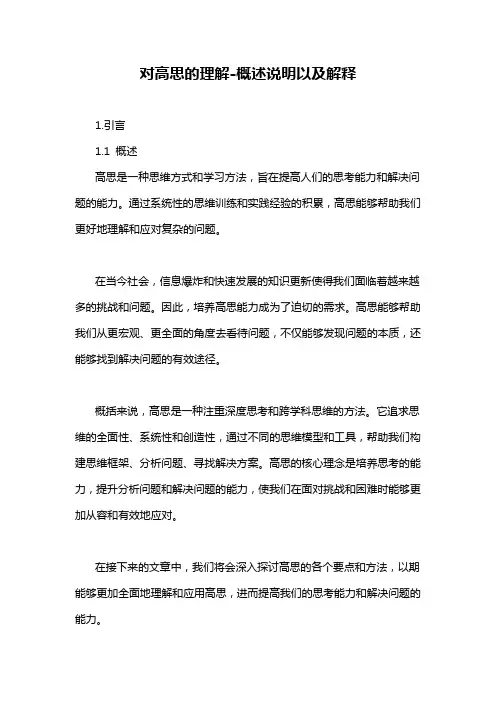 对高思的理解-概述说明以及解释

1.引言

1.1 概述

高思是一种思维方式和学习方法，旨在提高人们的思考能力和解决问题的能力。通过系统性的思维训练和实践经验的积累，高思能够帮助我们更好地理解和应对复杂的问题。

在当今社会，信息爆炸和快速发展的知识更新使得我们面临着越来越多的挑战和问题。因此，培养高思能力成为了迫切的需求。高思能够帮助我们从更宏观、更全面的角度去看待问题，不仅能够发现问题的本质，还能够找到解决问题的有效途径。

概括来说，高思是一种注重深度思考和跨学科思维的方法。它追求思维的全面性、系统性和创造性，通过不同的思维模型和工具，帮助我们构建思维框架、分析问题、寻找解决方案。高思的核心理念是培养思考的能力，提升分析问题和解决问题的能力，使我们在面对挑战和困难时能够更加从容和有效地应对。

在接下来的文章中，我们将会深入探讨高思的各个要点和方法，以期能够更加全面地理解和应用高思，进而提高我们的思考能力和解决问题的能力。